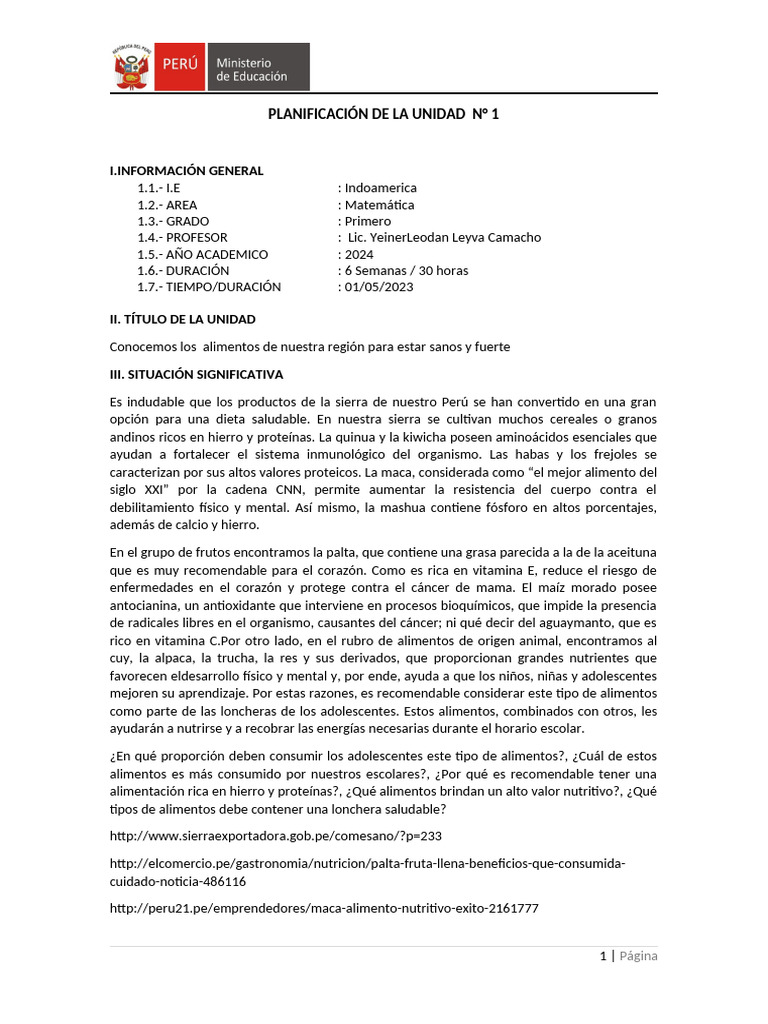 REPÚBLICA DEL PERÚ PERÚ Ministerio de Educación

PLANIFICACIÓN DE LA UNIDAD N° 1

I.INFORMACIÓN GENERAL
1.1.- I.E : Indoamerica
1.2.- AREA : Matemática
1.3.- GRADO : Primero
1.4.- PROFESOR : Lic. YeinerLeodan Leyva Camacho
1.5.- AÑO ACADEMICO : 2024
1.6.- DURACIÓN : 6 Semanas / 30 horas
1.7.- TIEMPO/DURACIÓN : 01/05/2023

II. TÍTULO DE LA UNIDAD

Conocemos los alimentos de nuestra región para estar sanos y fuerte

III. SITUACIÓN SIGNIFICATIVA

Es indudable que los productos de la sierra de nuestro Perú se han convertido en una gran opción para una dieta saludable. En nuestra sierra se cultivan muchos cereales o granos andinos ricos en hierro y proteínas. La quinua y la kiwicha poseen aminoácidos esenciales que ayudan a fortalecer el sistema inmunológico del organismo. Las habas y los frejoles se caracterizan por sus altos valores proteicos. La maca, considerada como "el mejor alimento del siglo XXI" por la cadena CNN, permite aumentar la resistencia del cuerpo contra el debilitamiento físico y mental. Así mismo, la mashua contiene fósforo en altos porcentajes, además de calcio y hierro.

En el grupo de frutos encontramos la palta, que contiene una grasa parecida a la de la aceituna que es muy recomendable para el corazón. Como es rica en vitamina E, reduce el riesgo de enfermedades en el corazón y protege contra el cáncer de mama. El maíz morado posee antocianina, un antioxidante que interviene en procesos bioquímicos, que impide la presencia de radicales libres en el organismo, causantes del cáncer; ni qué decir del aguaymanto, que es rico en vitamina C.Por otro lado, en el rubro de alimentos de origen animal, encontramos al cuy, la alpaca, la trucha, la res y sus derivados, que proporcionan grandes nutrientes que favorecen eldesarrollo físico y mental y, por ende, ayuda a que los niños, niñas y adolescentes mejoren su aprendizaje. Por estas razones, es recomendable considerar este tipo de alimentos como parte de las loncheras de los adolescentes. Estos alimentos, combinados con otros, les ayudarán a nutrirse y a recobrar las energías necesarias durante el horario escolar.

¿En qué proporción deben consumir los adolescentes este tipo de alimentos?, ¿Cuál de estos alimentos es más consumido por nuestros escolares?, ¿Por qué es recomendable tener una alimentación rica en hierro y proteínas?, ¿Qué alimentos brindan un alto valor nutritivo?, ¿Qué tipos de alimentos debe contener una lonchera saludable?

http://www.sierraexportadora.gob.pe/comesano/?p=233

http://elcomercio.pe/gastronomia/nutricion/palta-fruta-llena-beneficios-que-consumida-cuidado-noticia-486116

http://peru21.pe/emprendedores/maca-alimento-nutritivo-exito-2161777

1 | Página